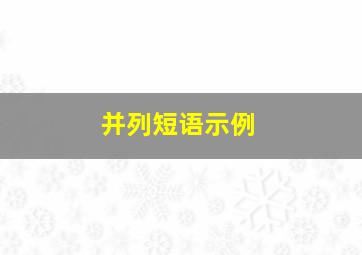 并列短语示例